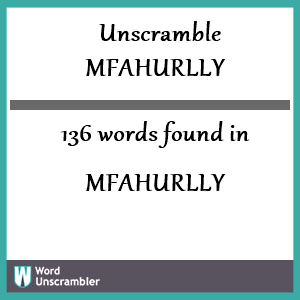 Unscramble
MFAHURLLY

136 words found in

MFAHURLLY

W Word Unscrambler